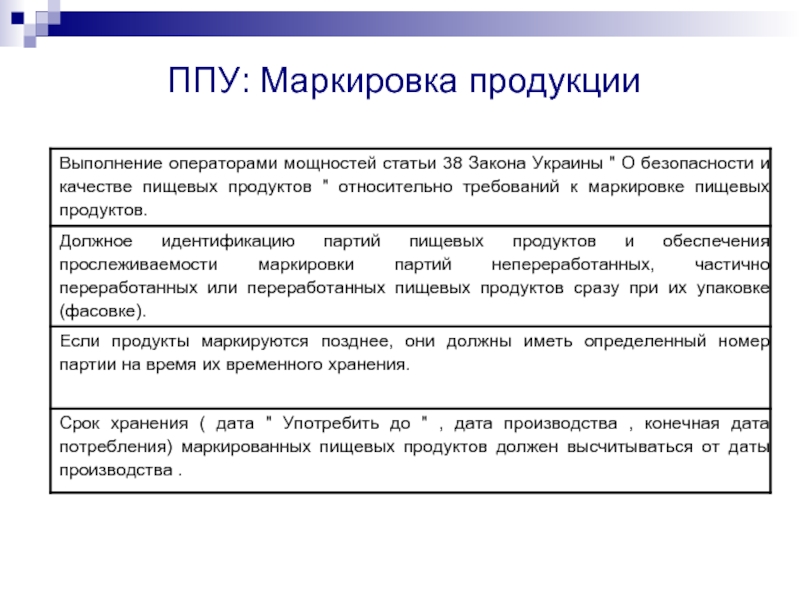 ППУ: Маркировка продукции

| Выполнение операторами мощностей статьи 38 Закона Украины " О безопасности и качестве пищевых продуктов " относительно требований к маркировке пищевых продуктов. |
|---|
| Должное идентификацию партий пищевых продуктов и обеспечения прослеживаемости маркировки партий непереработанных, частично переработанных или переработанных пищевых продуктов сразу при их упаковке (фасовке). |
| Если продукты маркируются позднее, они должны иметь определенный номер партии на время их временного хранения. |
| Срок хранения ( дата " Употребить до " , дата производства , конечная дата потребления) маркированных пищевых продуктов должен высчитываться от даты производства . |